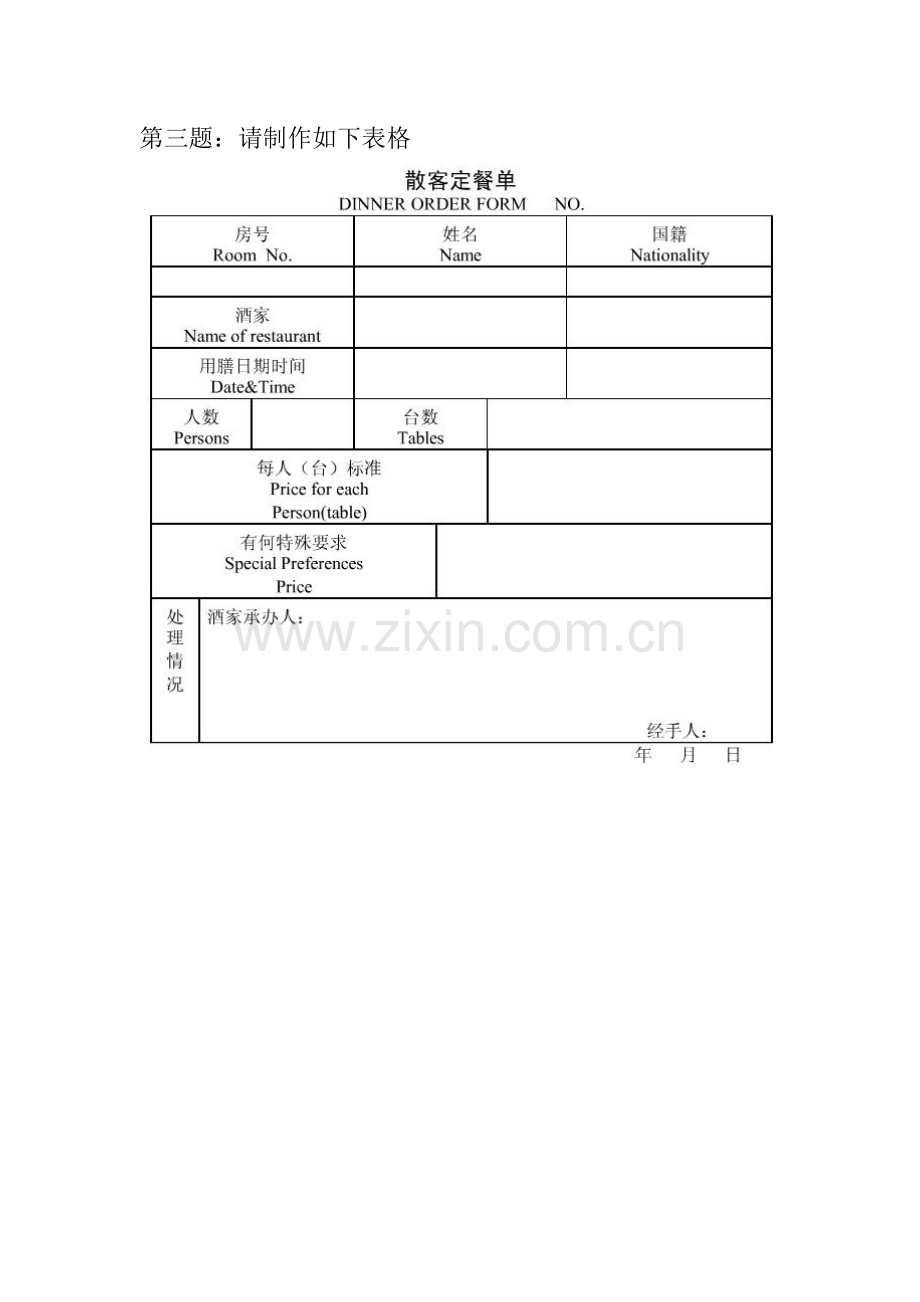 第三题：请制作如下表格

散客定餐单
DINNER ORDER FORM NO.

房号
Room No.

姓名
Name

国籍
Nationality

酒家
Name of restaurant

用膳日期时间
Date&Time

人数
Persons

台数
Tables

每人（台）标准
Price for each Person(table)

有何特殊要求
Special Preferences Price

处理情况

酒家承办人：

经手人：

年 月 日

www.zixin.com.cn